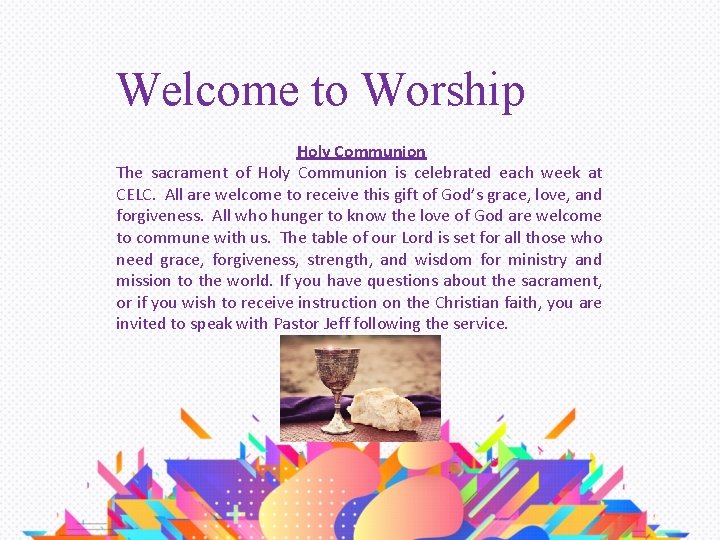 Welcome to Worship

Holy Communion

The sacrament of Holy Communion is celebrated each week at CELC. All are welcome to receive this gift of God's grace, love, and forgiveness. All who hunger to know the love of God are welcome to commune with us. The table of our Lord is set for all those who need grace, forgiveness, strength, and wisdom for ministry and mission to the world. If you have questions about the sacrament, or if you wish to receive instruction on the Christian faith, you are invited to speak with Pastor Jeff following the service.